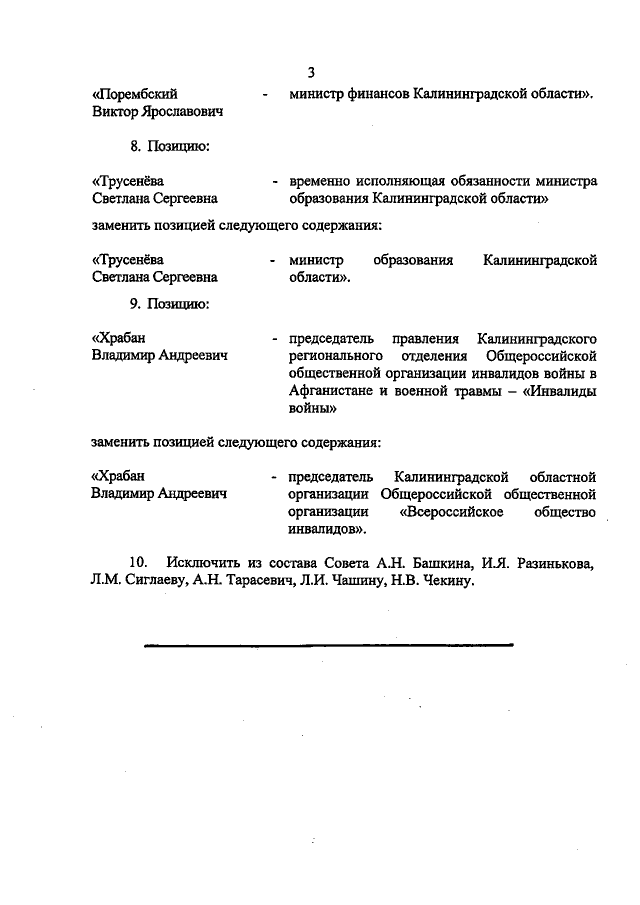 3

«Порембский Виктор Ярославович - министр финансов Калининградской области».

8. Позицию:

«Трусенёва Светлана Сергеевна - временно исполняющая обязанности министра образования Калининградской области»

заменить позицией следующего содержания:

«Трусенёва Светлана Сергеевна - министр образования Калининградской области».

9. Позицию:

«Храбан Владимир Андреевич - председатель правления Калининградского регионального отделения Общероссийской общественной организации инвалидов войны в Афганистане и военной травмы – «Инвалиды войны»

заменить позицией следующего содержания:

«Храбан Владимир Андреевич - председатель Калининградской областной организации Общероссийской общественной организации «Всероссийское общество инвалидов».

10. Исключить из состава Совета А.Н. Башкина, И.Я. Разинькова, Л.М. Сиглаеву, А.Н. Тарасевич, Л.И. Чашину, Н.В. Чекину.